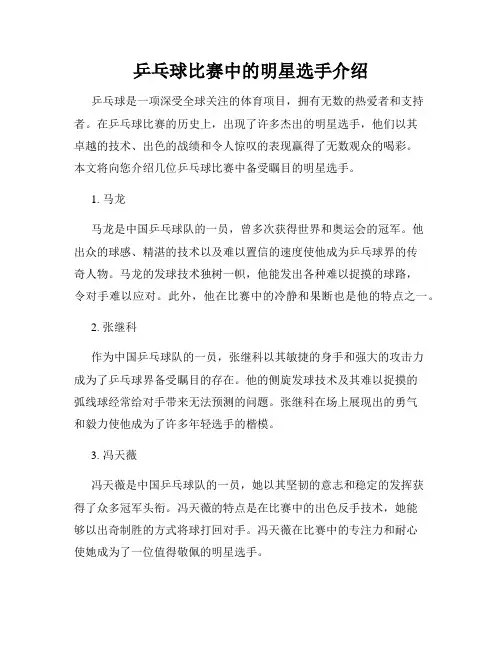 乒乓球比赛中的明星选手介绍

乒乓球是一项深受全球关注的体育项目，拥有无数的热爱者和支持者。在乒乓球比赛的历史上，出现了许多杰出的明星选手，他们以其卓越的技术、出色的战绩和令人惊叹的表现赢得了无数观众的喝彩。本文将向您介绍几位乒乓球比赛中备受瞩目的明星选手。

1. 马龙

马龙是中国乒乓球队的一员，曾多次获得世界和奥运会的冠军。他出众的球感、精湛的技术以及难以置信的速度使他成为乒乓球界的传奇人物。马龙的发球技术独树一帜，他能发出各种难以捉摸的球路，令对手难以应对。此外，他在比赛中的冷静和果断也是他的特点之一。

2. 张继科

作为中国乒乓球队的一员，张继科以其敏捷的身手和强大的攻击力成为了乒乓球界备受瞩目的存在。他的侧旋发球技术及其难以捉摸的弧线球经常给对手带来无法预测的问题。张继科在场上展现出的勇气和毅力使他成为了许多年轻选手的楷模。

3. 冯天薇

冯天薇是中国乒乓球队的一员，她以其坚韧的意志和稳定的发挥获得了众多冠军头衔。冯天薇的特点是在比赛中的出色反手技术，她能够以出奇制胜的方式将球打回对手。冯天薇在比赛中的专注力和耐心使她成为了一位值得敬佩的明星选手。